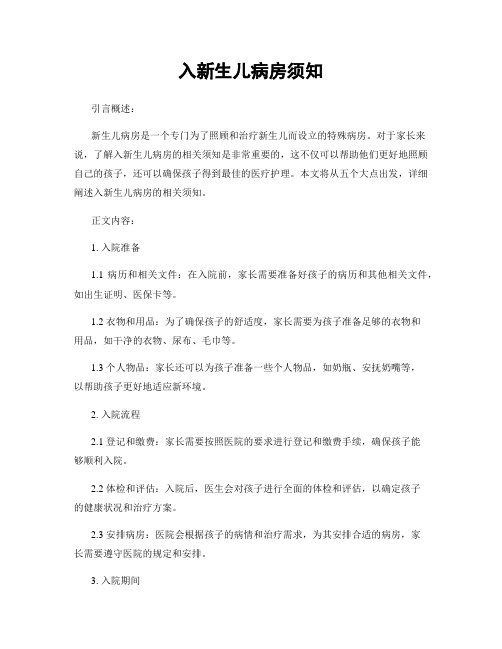 入新生儿病房须知

引言概述：

新生儿病房是一个专门为了照顾和治疗新生儿而设立的特殊病房。对于家长来说，了解入新生儿病房的相关须知是非常重要的，这不仅可以帮助他们更好地照顾自己的孩子，还可以确保孩子得到最佳的医疗护理。本文将从五个大点出发，详细阐述入新生儿病房的相关须知。

正文内容：

1. 入院准备

1.1 病历和相关文件：在入院前，家长需要准备好孩子的病历和其他相关文件，如出生证明、医保卡等。

1.2 衣物和用品：为了确保孩子的舒适度，家长需要为孩子准备足够的衣物和用品，如干净的衣物、尿布、毛巾等。

1.3 个人物品：家长还可以为孩子准备一些个人物品，如奶瓶、安抚奶嘴等，以帮助孩子更好地适应新环境。

2. 入院流程

2.1 登记和缴费：家长需要按照医院的要求进行登记和缴费手续，确保孩子能够顺利入院。

2.2 体检和评估：入院后，医生会对孩子进行全面的体检和评估，以确定孩子的健康状况和治疗方案。

2.3 安排病房：医院会根据孩子的病情和治疗需求，为其安排合适的病房，家长需要遵守医院的规定和安排。

3. 入院期间